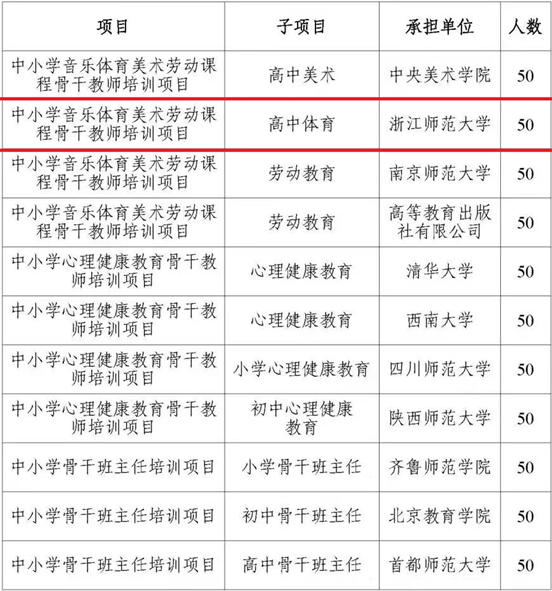 | 项目 | 子项目 | 承担单位 | 人数 |
|---|---|---|---|
| 中小学音乐体育美术劳动课程骨干教师培训项目 | 高中美术 | 中央美术学院 | 50 |
| 中小学音乐体育美术劳动课程骨干教师培训项目 | 高中体育 | 浙江师范大学 | 50 |
| 中小学音乐体育美术劳动课程骨干教师培训项目 | 劳动教育 | 南京师范大学 | 50 |
| 中小学音乐体育美术劳动课程骨干教师培训项目 | 劳动教育 | 高等教育出版社有限公司 | 50 |
| 中小学心理健康教育骨干教师培训项目 | 心理健康教育 | 清华大学 | 50 |
| 中小学心理健康教育骨干教师培训项目 | 心理健康教育 | 西南大学 | 50 |
| 中小学心理健康教育骨干教师培训项目 | 小学心理健康教育 | 四川师范大学 | 50 |
| 中小学心理健康教育骨干教师培训项目 | 初中心理健康教育 | 陕西师范大学 | 50 |
| 中小学骨干班主任培训项目 | 小学骨干班主任 | 齐鲁师范学院 | 50 |
| 中小学骨干班主任培训项目 | 初中骨干班主任 | 北京教育学院 | 50 |
| 中小学骨干班主任培训项目 | 高中骨干班主任 | 首都师范大学 | 50 |